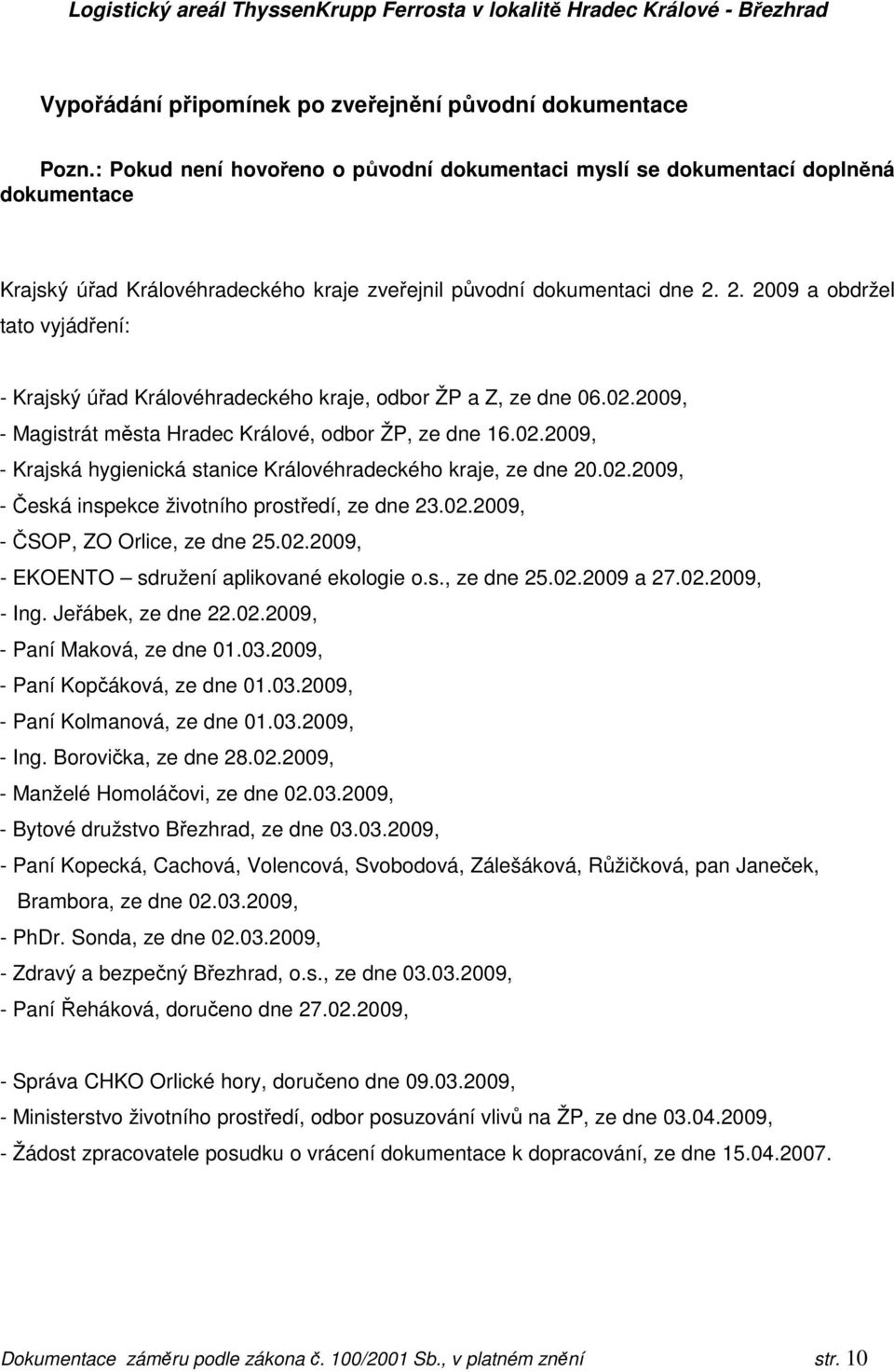 Logistický areál ThyssenKrupp Ferrosta v lokalitě Hradec Králové - Březhrad

Vypořádání připomínek po zveřejnění původní dokumentace

Pozn.: Pokud není hovořeno o původní dokumentaci myslí se dokumentací doplněná dokumentace

Krajský úřad Královéhradeckého kraje zveřejnil původní dokumentaci dne 2. 2. 2009 a obdržel tato vyjádření:

- Krajský úřad Královéhradeckého kraje, odbor ŽP a Z, ze dne 06.02.2009,
- Magistrát města Hradec Králové, odbor ŽP, ze dne 16.02.2009,
- Krajská hygienická stanice Královéhradeckého kraje, ze dne 20.02.2009,
- Česká inspekce životního prostředí, ze dne 23.02.2009,
- ČSOP, ZO Orlice, ze dne 25.02.2009,
- EKOENTO – sdružení aplikované ekologie o.s., ze dne 25.02.2009 a 27.02.2009,
- Ing. Jeřábek, ze dne 22.02.2009,
- Paní Maková, ze dne 01.03.2009,
- Paní Kopčáková, ze dne 01.03.2009,
- Paní Kolmanová, ze dne 01.03.2009,
- Ing. Borovička, ze dne 28.02.2009,
- Manželé Homoláčovi, ze dne 02.03.2009,
- Bytové družstvo Březhrad, ze dne 03.03.2009,
- Paní Kopecká, Cachová, Volencová, Svobodová, Zálešáková, Růžičková, pan Janeček, Brambora, ze dne 02.03.2009,
- PhDr. Sonda, ze dne 02.03.2009,
- Zdravý a bezpečný Březhrad, o.s., ze dne 03.03.2009,
- Paní Řeháková, doručeno dne 27.02.2009,

- Správa CHKO Orlické hory, doručeno dne 09.03.2009,
- Ministerstvo životního prostředí, odbor posuzování vlivů na ŽP, ze dne 03.04.2009,
- Žádost zpracovatele posudku o vrácení dokumentace k dopracování, ze dne 15.04.2007.

Dokumentace záměru podle zákona č. 100/2001 Sb., v platném znění str. 10